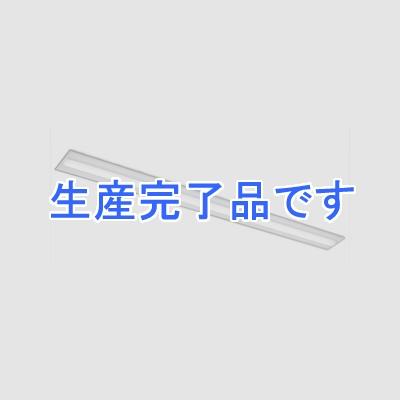 生産完了品です